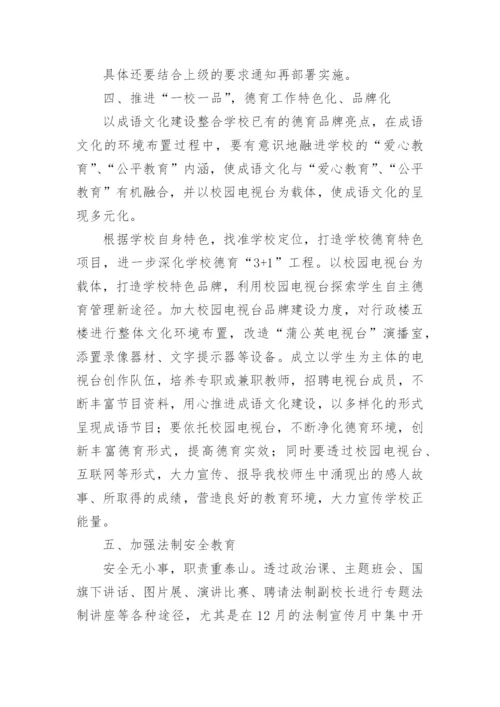 具体还要结合上级的要求通知再部署实施。

四、推进“一校一品”，德育工作特色化、品牌化

以成语文化建设整合学校已有的德育品牌亮点，在成语文化的环境布置过程中，要有意识地融进学校的“爱心教育”、“公平教育”内涵，使成语文化与“爱心教育”、“公平教育”有机融合，并以校园电视台为载体，使成语文化的呈现多元化。

根据学校自身特色，找准学校定位，打造学校德育特色项目，进一步深化学校德育“3+1”工程。以校园电视台为载体，打造学校特色品牌，利用校园电视台探索学生自主德育管理新途径。加大校园电视台品牌建设力度，对行政楼五楼进行整体文化环境布置，改造“蒲公英电视台”演播室，添置录像器材、文字提示器等设备。成立以学生为主体的电视台创作队伍，培养专职或兼职教师，招聘电视台成员，不断丰富节目资料，用心推进成语文化建设，以多样化的形式呈现成语节目；要依托校园电视台，不断净化德育环境，创新丰富德育形式，提高德育实效；同时要透过校园电视台、互联网等形式，大力宣传、报导我校师生中涌现出的感人故事、所取得的成绩，营造良好的教育环境，大力宣传学校正能量。

五、加强法制安全教育

安全无小事，职责重泰山。透过政治课、主题班会、国旗下讲话、图片展、演讲比赛、聘请法制副校长进行专题法制讲座等各种途径，尤其是在12月的法制宣传月中集中开